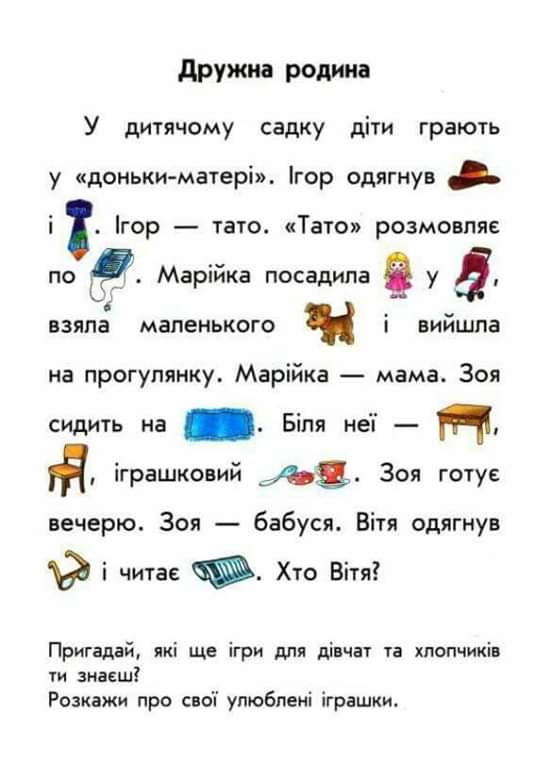 Дружна родина

У дитячому садку діти грають у «доньки-матері». Ігор одягнув і . Ігор — тато. «Тато» розмовляє по . Марійка посадила у , взяла маленького і вийшла на прогулянку. Марійка — мама. Зоя сидить на . Біля неї — , , іграшковий . Зоя готує вечерю. Зоя — бабуся. Вітя одягнув і читає . Хто Вітя?

Пригадай, які ще ігри для дівчат та хлопчиків ти знаєш?
Розкажи про свої улюблені іграшки.